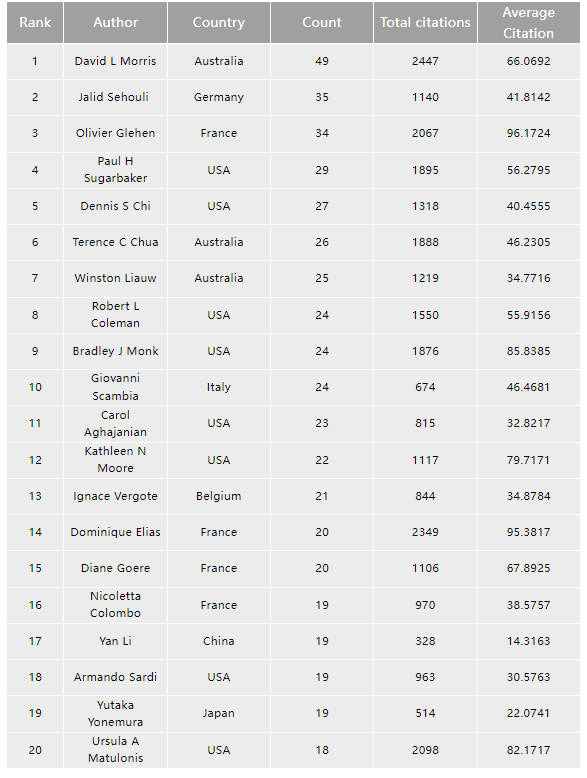 | Rank | Author | Country | Count | Total citations | Average Citation |
|---|---|---|---|---|---|
| 1 | David L Morris | Australia | 49 | 2447 | 66.0692 |
| 2 | Jalid Sehouli | Germany | 35 | 1140 | 41.8142 |
| 3 | Olivier Glehen | France | 34 | 2067 | 96.1724 |
| 4 | Paul H Sugarbaker | USA | 29 | 1895 | 56.2795 |
| 5 | Dennis S Chi | USA | 27 | 1318 | 40.4555 |
| 6 | Terence C Chua | Australia | 26 | 1888 | 46.2305 |
| 7 | Winston Liauw | Australia | 25 | 1219 | 34.7716 |
| 8 | Robert L Coleman | USA | 24 | 1550 | 55.9156 |
| 9 | Bradley J Monk | USA | 24 | 1876 | 85.8385 |
| 10 | Giovanni Scambia | Italy | 24 | 674 | 46.4681 |
| 11 | Carol Aghajanian | USA | 23 | 815 | 32.8217 |
| 12 | Kathleen N Moore | USA | 22 | 1117 | 79.7171 |
| 13 | Ignace Vergote | Belgium | 21 | 844 | 34.8784 |
| 14 | Dominique Elias | France | 20 | 2349 | 95.3817 |
| 15 | Diane Goere | France | 20 | 1106 | 67.8925 |
| 16 | Nicoletta Colombo | France | 19 | 970 | 38.5757 |
| 17 | Yan Li | China | 19 | 328 | 14.3163 |
| 18 | Armando Sardi | USA | 19 | 963 | 30.5763 |
| 19 | Yutaka Yonemura | Japan | 19 | 514 | 22.0741 |
| 20 | Ursula A Matulonis | USA | 18 | 2098 | 82.1717 |